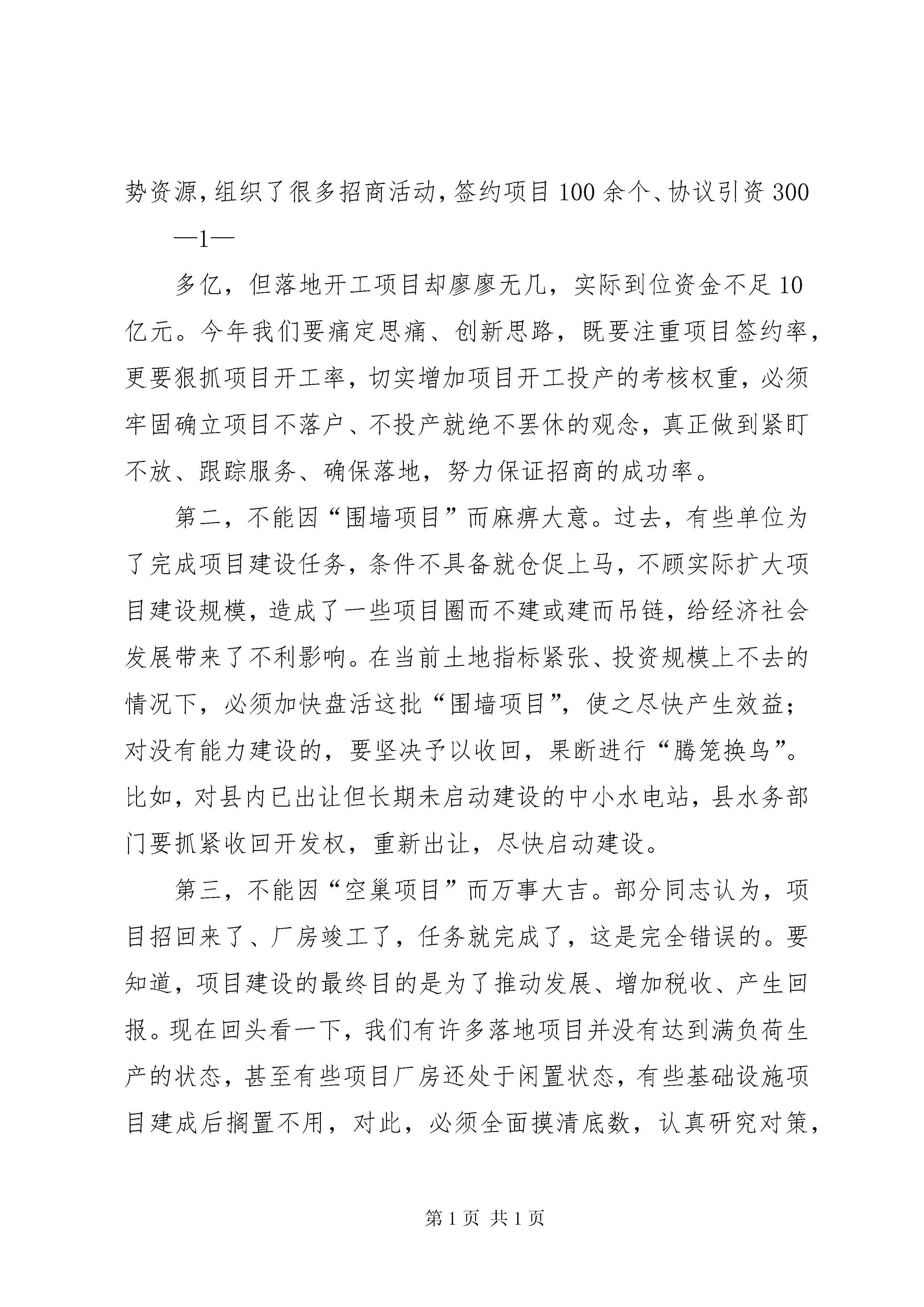 势资源，组织了很多招商活动，签约项目100余个、协议引资300

—1—

多亿，但落地开工项目却廖廖无几，实际到位资金不足10亿元。今年我们要痛定思痛、创新思路，既要注重项目签约率，更要狠抓项目开工率，切实增加项目开工投产的考核权重，必须牢固确立项目不落户、不投产就绝不罢休的观念，真正做到紧盯不放、跟踪服务、确保落地，努力保证招商的成功率。

第二，不能因“围墙项目”而麻痹大意。过去，有些单位为了完成项目建设任务，条件不具备就仓促上马，不顾实际扩大项目建设规模，造成了一些项目圈而不建或建而吊链，给经济社会发展带来了不利影响。在当前土地指标紧张、投资规模上不去的情况下，必须加快盘活这批“围墙项目”，使之尽快产生效益；对没有能力建设的，要坚决予以收回，果断进行“腾笼换鸟”。比如，对县内已出让但长期未启动建设的中小水电站，县水务部门要抓紧收回开发权，重新出让，尽快启动建设。

第三，不能因“空巢项目”而万事大吉。部分同志认为，项目招回来了、厂房竣工了，任务就完成了，这是完全错误的。要知道，项目建设的最终目的是为了推动发展、增加税收、产生回报。现在回头看一下，我们有许多落地项目并没有达到满负荷生产的状态，甚至有些项目厂房还处于闲置状态，有些基础设施项目建成后搁置不用，对此，必须全面摸清底数，认真研究对策，

第1页 共1页